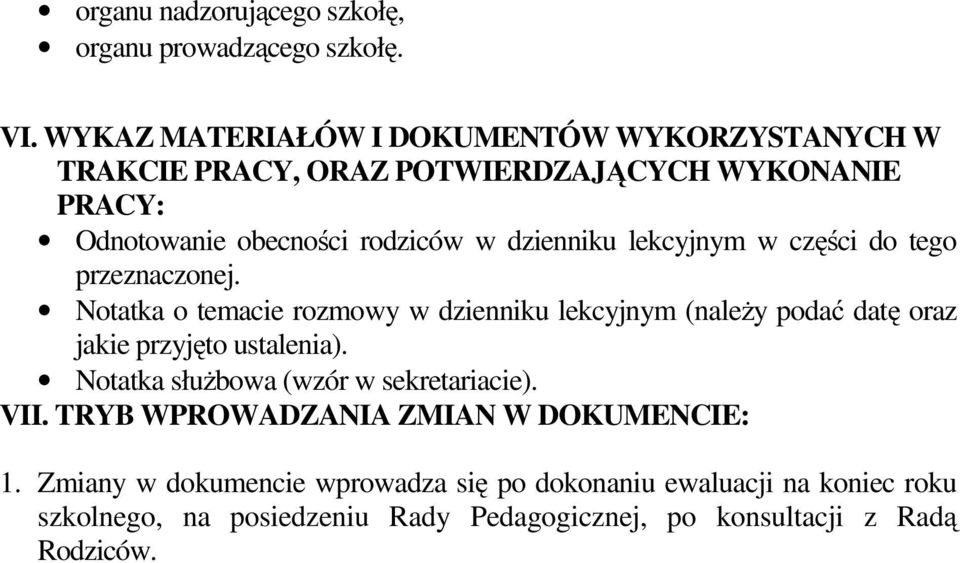 • organu nadzorującego szkołę,
• organu prowadzącego szkołę.

VI. WYKAZ MATERIAŁÓW I DOKUMENTÓW WYKORZYSTANYCH W TRAKCIE PRACY, ORAZ POTWIERDZAJĄCYCH WYKONANIE PRACY:
• Odnotowanie obecności rodziców w dzienniku lekcyjnym w części do tego przeznaczonej.
• Notatka o temacie rozmowy w dzienniku lekcyjnym (należy podać datę oraz jakie przyjęto ustalenia).
• Notatka służbowa (wzór w sekretariacie).
VII. TRYB WPROWADZANIA ZMIAN W DOKUMENCIE:

1. Zmiany w dokumencie wprowadza się po dokonaniu ewaluacji na koniec roku szkolnego, na posiedzeniu Rady Pedagogicznej, po konsultacji z Radą Rodziców.